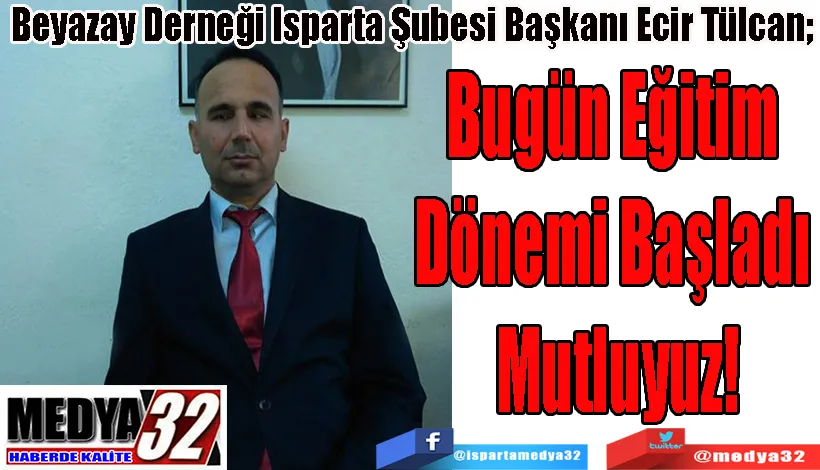 Beyazay Derneği Isparta Şubesi Başkanı Ecir Tülcan;

Bugün Eğitim Dönemi Başladı Mutluyuz!

MEDYA 32
HABERDE KALİTE

f
@ispartamedya32

twitter
@medya32